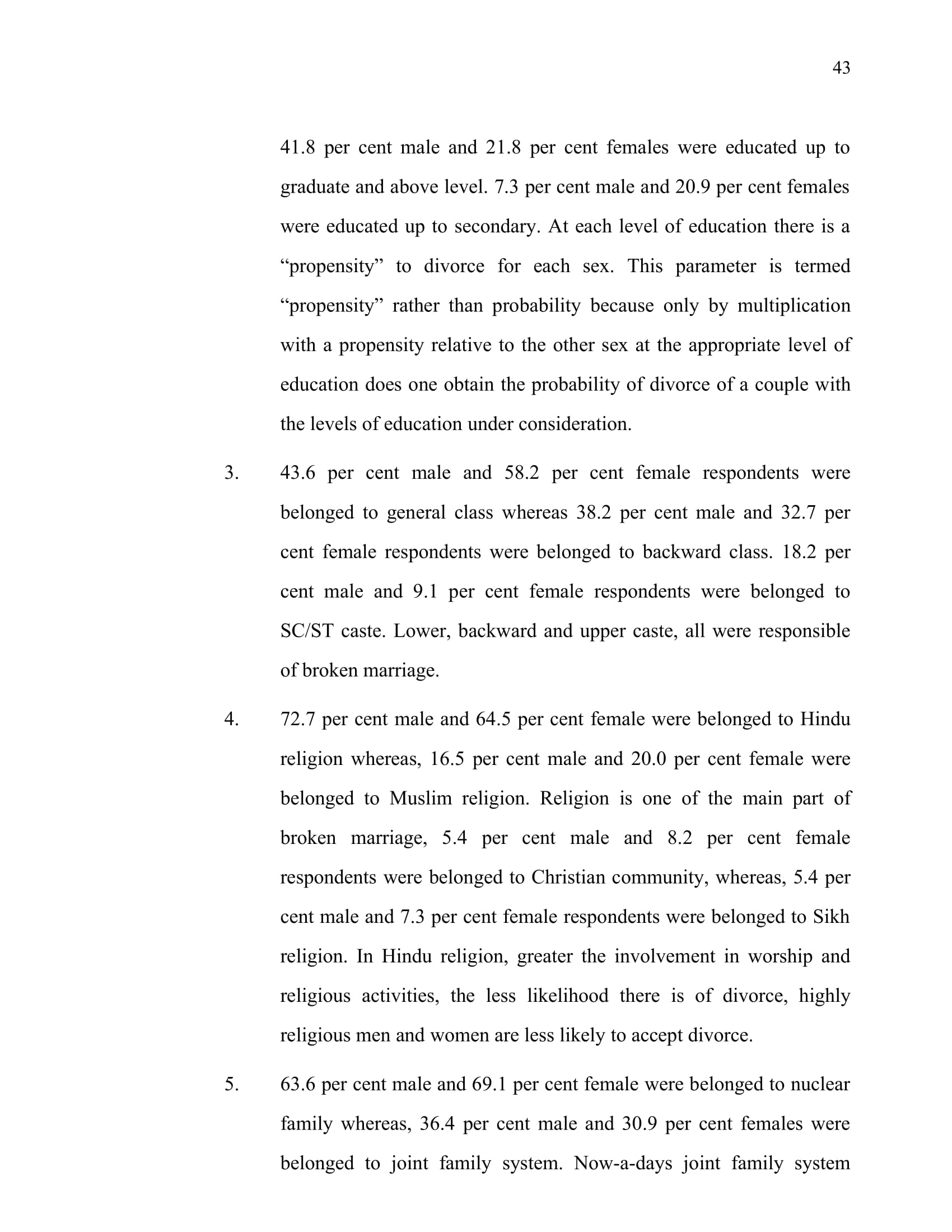 43

41.8 per cent male and 21.8 per cent females were educated up to graduate and above level. 7.3 per cent male and 20.9 per cent females were educated up to secondary. At each level of education there is a “propensity” to divorce for each sex. This parameter is termed “propensity” rather than probability because only by multiplication with a propensity relative to the other sex at the appropriate level of education does one obtain the probability of divorce of a couple with the levels of education under consideration.

3. 43.6 per cent male and 58.2 per cent female respondents were belonged to general class whereas 38.2 per cent male and 32.7 per cent female respondents were belonged to backward class. 18.2 per cent male and 9.1 per cent female respondents were belonged to SC/ST caste. Lower, backward and upper caste, all were responsible of broken marriage.

4. 72.7 per cent male and 64.5 per cent female were belonged to Hindu religion whereas, 16.5 per cent male and 20.0 per cent female were belonged to Muslim religion. Religion is one of the main part of broken marriage, 5.4 per cent male and 8.2 per cent female respondents were belonged to Christian community, whereas, 5.4 per cent male and 7.3 per cent female respondents were belonged to Sikh religion. In Hindu religion, greater the involvement in worship and religious activities, the less likelihood there is of divorce, highly religious men and women are less likely to accept divorce.

5. 63.6 per cent male and 69.1 per cent female were belonged to nuclear family whereas, 36.4 per cent male and 30.9 per cent females were belonged to joint family system. Now-a-days joint family system